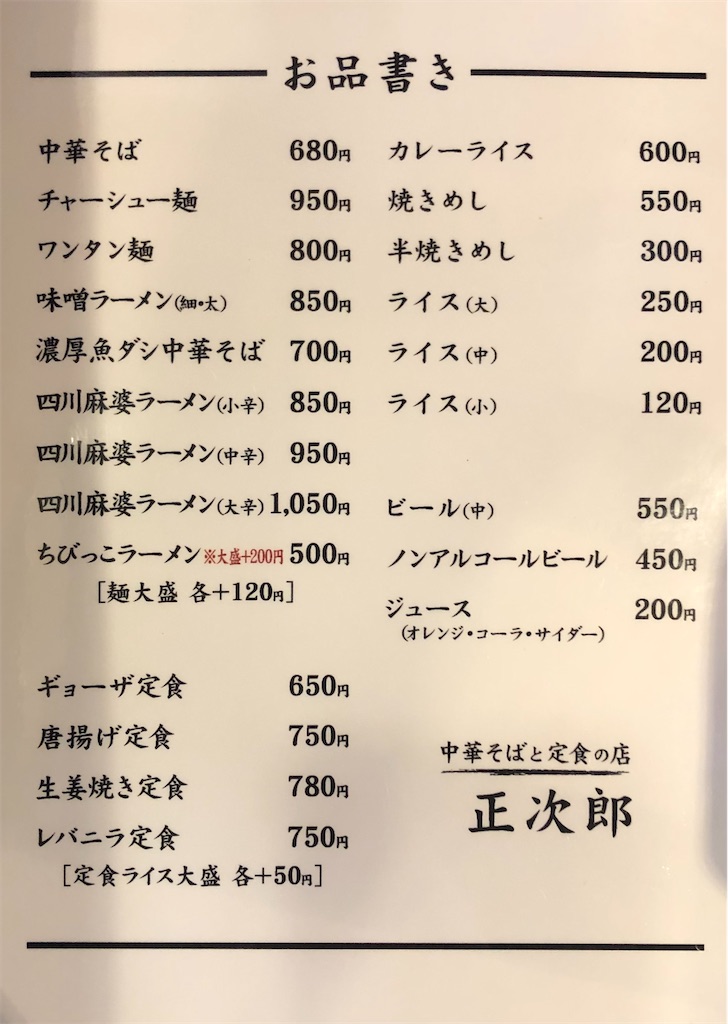 お品書き

中華そば 680円
チャーシュー麺 950円
ワンタン麺 800円
味噌ラーメン(細・太) 850円
濃厚魚ダシ中華そば 700円
四川麻婆ラーメン(小辛) 850円
四川麻婆ラーメン(中辛) 950円
四川麻婆ラーメン(大辛) 1,050円
ちびっこラーメン ※大盛+200円 500円
[麺大盛 各+120円]

ギョーザ定食 650円
唐揚げ定食 750円
生姜焼き定食 780円
レバニラ定食 750円
[定食ライス大盛 各+50円]

カレーライス 600円
焼きめし 550円
半焼きめし 300円
ライス(大) 250円
ライス(中) 200円
ライス(小) 120円

ビール(中) 550円
ノンアルコールビール 450円
ジュース 200円
(オレンジ・コーラ・サイダー)

中華そばと定食の店
正次郎